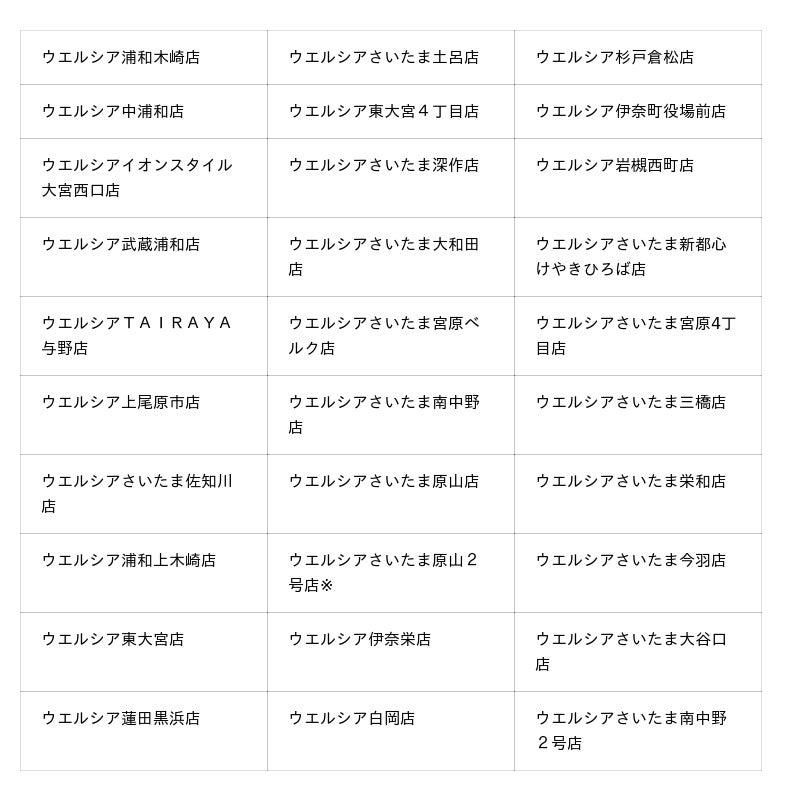 | | | |
|---|---|---|
| ウエルシア浦和木崎店 | ウエルシアさいたま土呂店 | ウエルシア杉戸倉松店 |
| ウエルシア中浦和店 | ウエルシア東大宮４丁目店 | ウエルシア伊奈町役場前店 |
| ウエルシアイオンスタイル大宮西口店 | ウエルシアさいたま深作店 | ウエルシア岩槻西町店 |
| ウエルシア武蔵浦和店 | ウエルシアさいたま大和田店 | ウエルシアさいたま新都心けやきひろば店 |
| ウエルシアＴＡＩＲＡＹＡ与野店 | ウエルシアさいたま宮原ベルク店 | ウエルシアさいたま宮原4丁目店 |
| ウエルシア上尾原市店 | ウエルシアさいたま南中野店 | ウエルシアさいたま三橋店 |
| ウエルシアさいたま佐知川店 | ウエルシアさいたま原山店 | ウエルシアさいたま栄和店 |
| ウエルシア浦和上木崎店 | ウエルシアさいたま原山２号店※ | ウエルシアさいたま今羽店 |
| ウエルシア東大宮店 | ウエルシア伊奈栄店 | ウエルシアさいたま大谷口店 |
| ウエルシア蓮田黒浜店 | ウエルシア白岡店 | ウエルシアさいたま南中野２号店 |